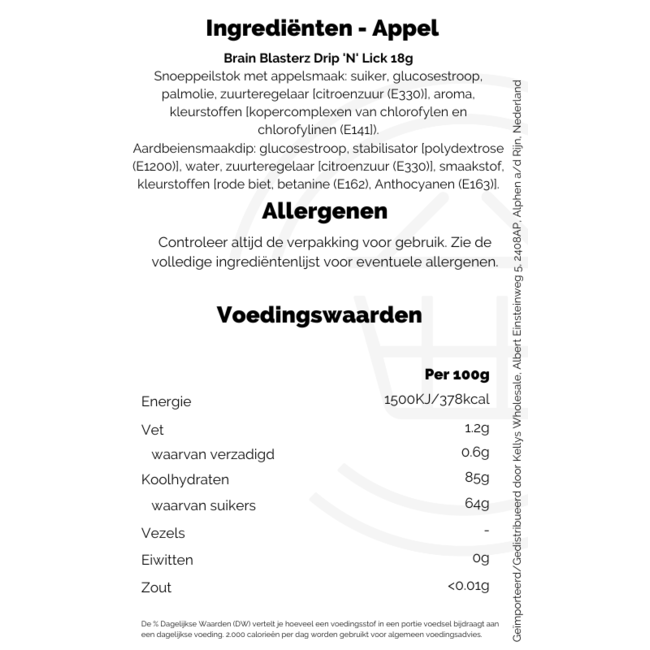 Ingrediënten - Appel

Brain Blasterz Drip 'N' Lick 18g

Snoeppeilstok met appelsmaak: suiker, glucosestroop, palmolie, zuurteregelaar [citroenzuur (E330)], aroma, kleurstoffen [kopercomplexen van chlorofylen en chlorofylinen (E141)].
Aardbeiensmaakdip: glucosestroop, stabilisator [polydextrose (E1200)], water, zuurteregelaar [citroenzuur (E330)], smaakstof, kleurstoffen [rode biet, betanine (E162), Anthocyanen (E163)].

Allergenen

Controleer altijd de verpakking voor gebruik. Zie de volledige ingrediëntenlijst voor eventuele allergenen.

Voedingswaarden

| | Per 100g |
|---|---|
| Energie | 1500KJ/378kcal |
| Vet | 1.2g |
| waarvan verzadigd | 0.6g |
| Koolhydraten | 85g |
| waarvan suikers | 64g |
| Vezels | - |
| Eiwitten | 0g |
| Zout | <0.01g |

De % Dagelijkse Waarden (DW) vertelt je hoeveel een voedingsstof in een portie voedsel bijdraagt aan een dagelijkse voeding. 2.000 calorieën per dag worden gebruikt voor algemeen voedingsadvies.

Geïmporteerd/Gedistribueerd door Kellys Wholesale, Albert Einsteinweg 5, 2408AP, Alphen a/d Rijn, Nederland